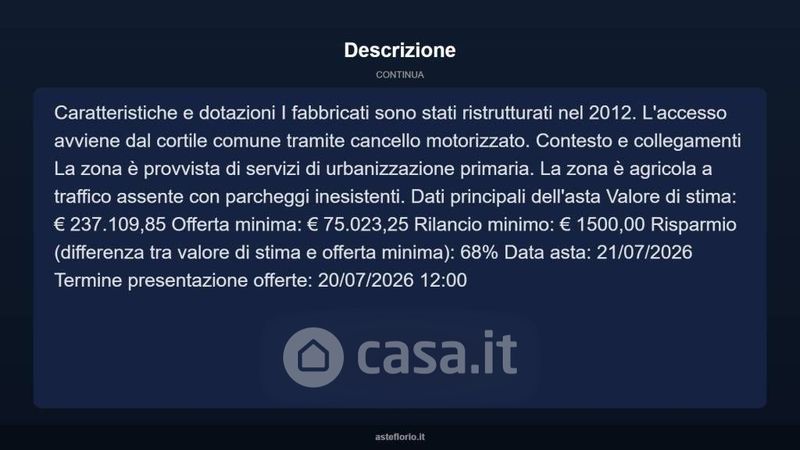 Descrizione

CONTINUA

Caratteristiche e dotazioni I fabbricati sono stati ristrutturati nel 2012. L'accesso avviene dal cortile comune tramite cancello motorizzato. Contesto e collegamenti La zona è provvista di servizi di urbanizzazione primaria. La zona è agricola a traffico assente con parcheggi inesistenti. Dati principali dell'asta Valore di stima: € 237.109,85 Offerta minima: € 75.023,25 Rilancio minimo: € 1500,00 Risparmio (differenza tra valore di stima e offerta minima): 68% Data asta: 21/07/2026 Termine presentazione offerte: 20/07/2026 12:00

asteflorio.it

casa.it